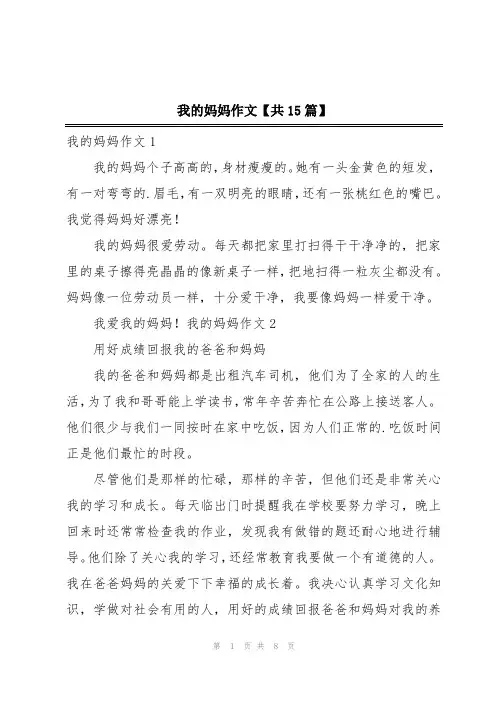 我的妈妈作文【共15篇】

我的妈妈作文1

我的妈妈个子高高的，身材瘦瘦的。她有一头金黄色的短发，有一对弯弯的.眉毛，有一双明亮的眼睛，还有一张桃红色的嘴巴。我觉得妈妈好漂亮！

我的妈妈很爱劳动。每天都把家里打扫得干干净净的，把家里的桌子擦得亮晶晶的像新桌子一样，把地扫得一粒灰尘都没有。妈妈像一位劳动员一样，十分爱干净，我要像妈妈一样爱干净。

我爱我的妈妈！我的妈妈作文2

用好成绩回报我的爸爸和妈妈

我的爸爸和妈妈都是出租汽车司机，他们为了全家的人的生活，为了我和哥哥能上学读书，常年辛苦奔忙在公路上接送客人。他们很少与我们一同按时在家中吃饭，因为人们正常的.吃饭时间正是他们最忙的时段。

尽管他们是那样的忙碌，那样的辛苦，但他们还是非常关心我的学习和成长。每天临出门时提醒我在学校要努力学习，晚上回来时还常常检查我的作业，发现我有做错的题还耐心地进行辅导。他们除了关心我的学习，还经常教育我要做一个有道德的人。我在爸爸妈妈的关爱下下幸福的成长着。我决心认真学习文化知识，学做对社会有用的人，用好的成绩回报爸爸和妈妈对我的养

第 1 页 共 8 页